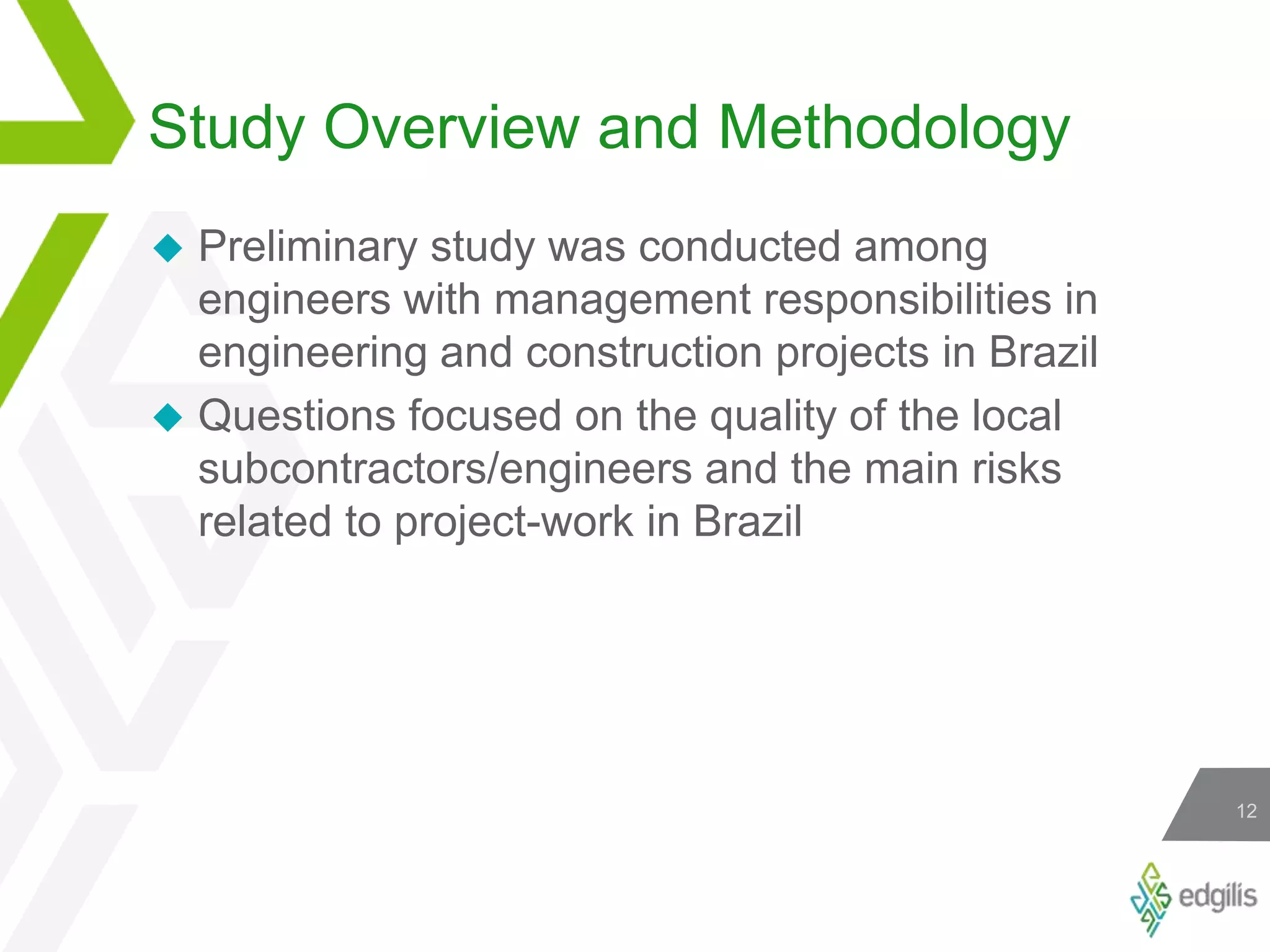 Study Overview and Methodology

◆ Preliminary study was conducted among engineers with management responsibilities in engineering and construction projects in Brazil

◆ Questions focused on the quality of the local subcontractors/engineers and the main risks related to project-work in Brazil

12

edgilis